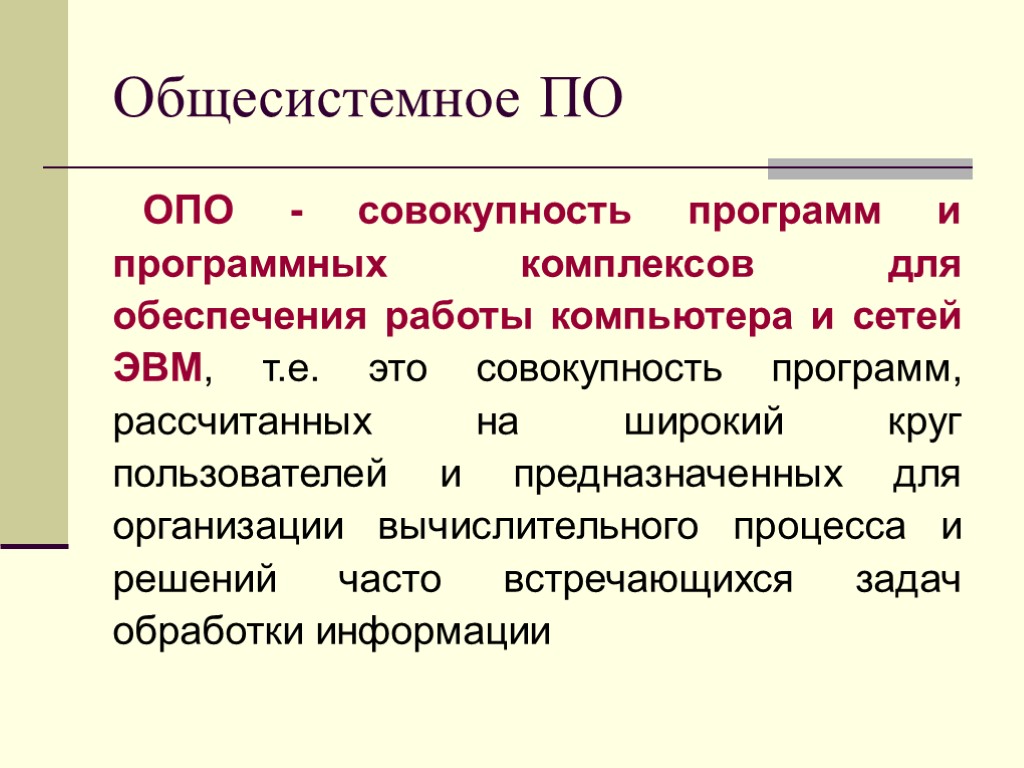 Общесистемное ПО

ОПО - совокупность программ и программных комплексов для обеспечения работы компьютера и сетей ЭВМ, т.е. это совокупность программ, рассчитанных на широкий круг пользователей и предназначенных для организации вычислительного процесса и решений часто встречающихся задач обработки информации